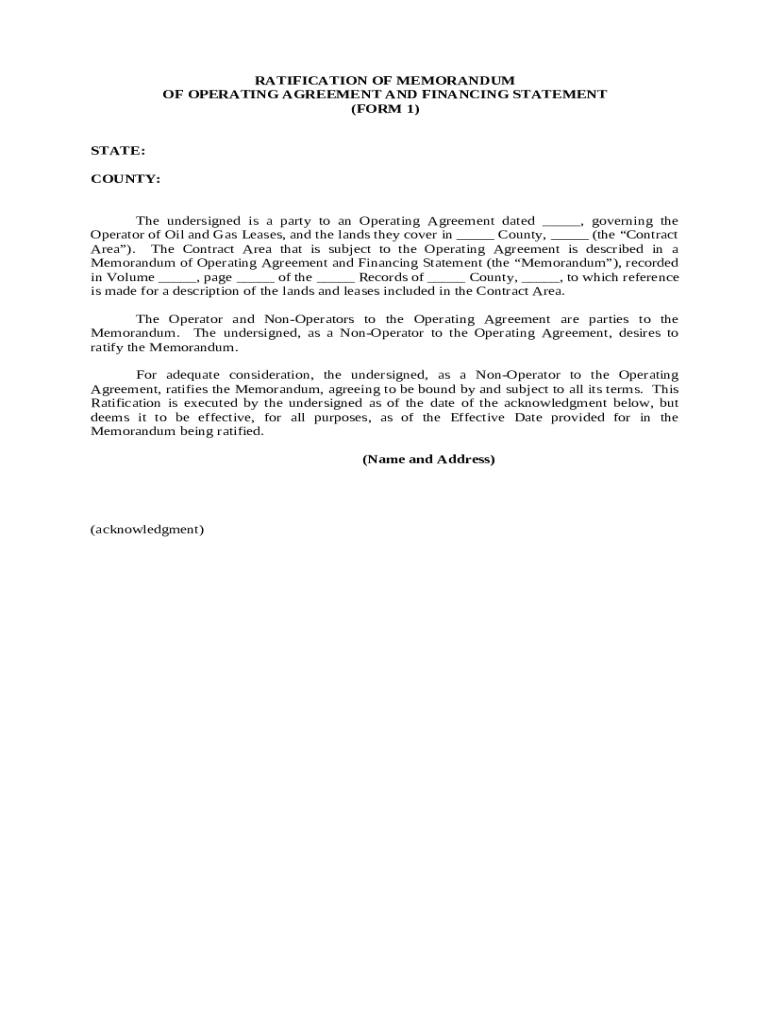 RATIFICATION OF MEMORANDUM
OF OPERATING AGREEMENT AND FINANCING STATEMENT
(FORM 1)

STATE:

COUNTY:

The undersigned is a party to an Operating Agreement dated _____, governing the Operator of Oil and Gas Leases, and the lands they cover in _____ County, _____ (the “Contract Area”). The Contract Area that is subject to the Operating Agreement is described in a Memorandum of Operating Agreement and Financing Statement (the “Memorandum”), recorded in Volume _____, page _____ of the _____ Records of _____ County, _____, to which reference is made for a description of the lands and leases included in the Contract Area.

The Operator and Non-Operators to the Operating Agreement are parties to the Memorandum. The undersigned, as a Non-Operator to the Operating Agreement, desires to ratify the Memorandum.

For adequate consideration, the undersigned, as a Non-Operator to the Operating Agreement, ratifies the Memorandum, agreeing to be bound by and subject to all its terms. This Ratification is executed by the undersigned as of the date of the acknowledgment below, but deems it to be effective, for all purposes, as of the Effective Date provided for in the Memorandum being ratified.

(Name and Address)

(acknowledgment)